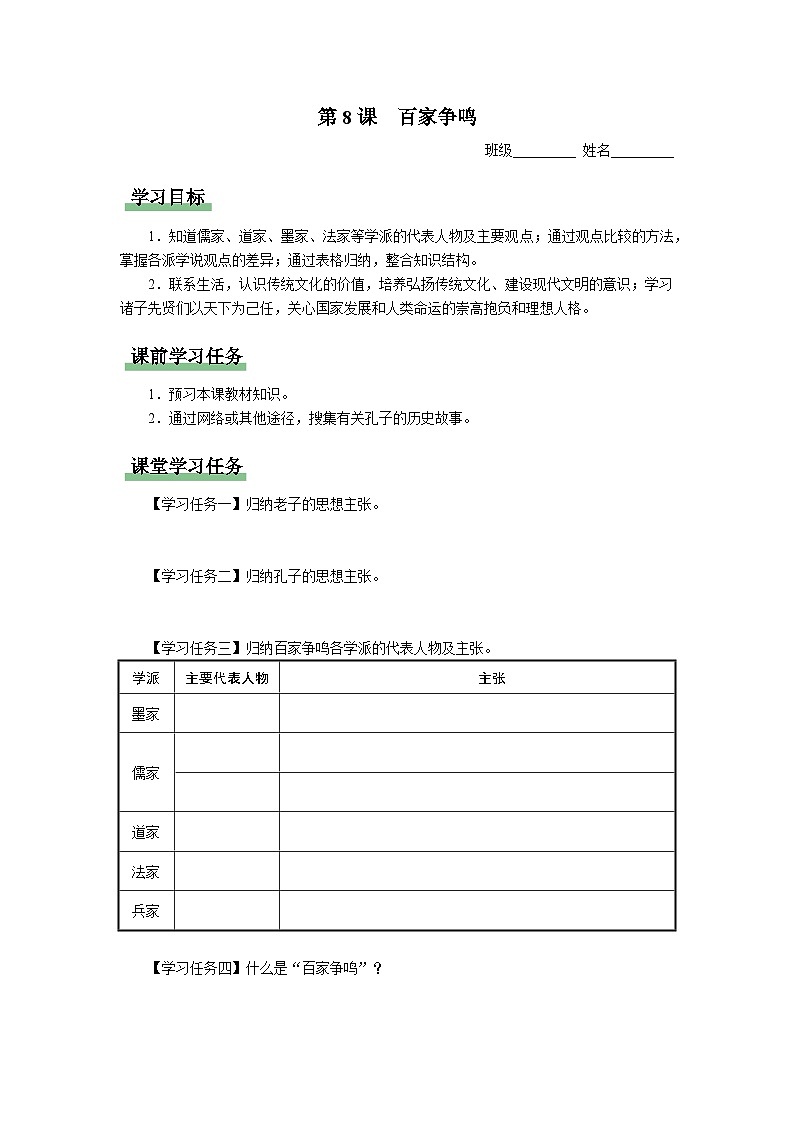 第 8 课　百家争鸣

班级________ 姓名________

学习目标

1．知道儒家、道家、墨家、法家等学派的代表人物及主要观点；通过观点比较的方法，掌握各派学说观点的差异；通过表格归纳，整合知识结构。

2．联系生活，认识传统文化的价值，培养弘扬传统文化、建设现代文明的意识；学习诸子先贤们以天下为己任，关心国家发展和人类命运的崇高抱负和理想人格。

课前学习任务

1．预习本课教材知识。

2．通过网络或其他途径，搜集有关孔子的历史故事。

课堂学习任务

【学习任务一】归纳老子的思想主张。

【学习任务二】归纳孔子的思想主张。

【学习任务三】归纳百家争鸣各学派的代表人物及主张。

| 学派 | 主要代表人物 | 主张 |
|---|---|---|
| 墨家 | | |
| 儒家 | | |
| | | |
| 道家 | | |
| 法家 | | |
| 兵家 | | |

【学习任务四】什么是“百家争鸣”？